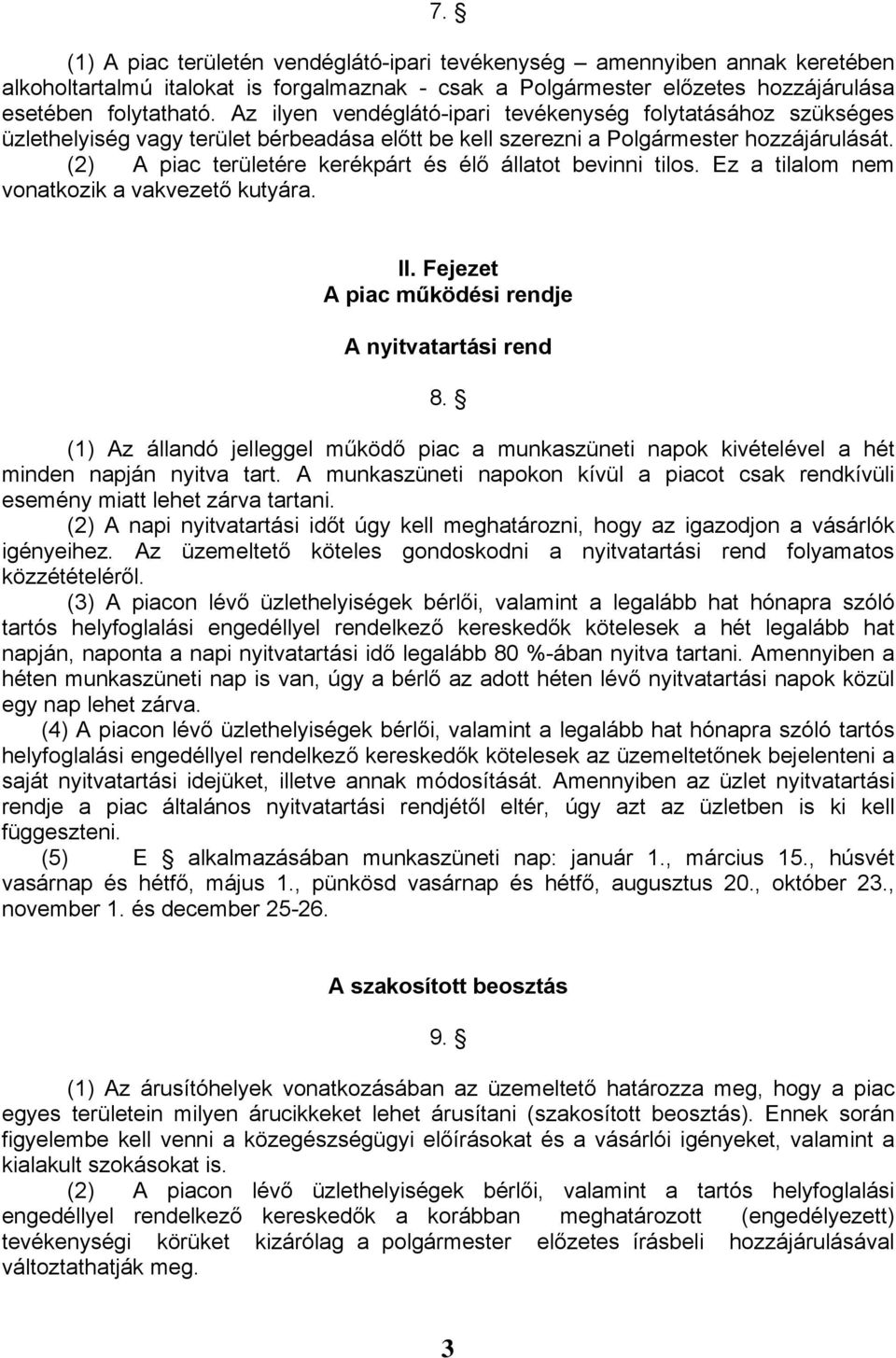 7. §

(1) A piac területén vendéglátó-ipari tevékenység – amennyiben annak keretében alkoholtartalmú italokat is forgalmaznak - csak a Polgármester előzetes hozzájárulása esetében folytatható. Az ilyen vendéglátó-ipari tevékenység folytatásához szükséges üzlethelyiség vagy terület bérbeadása előtt be kell szerezni a Polgármester hozzájárulását.
(2) A piac területére kerékpárt és élő állatot bevinni tilos. Ez a tilalom nem vonatkozik a vakvezető kutyára.

II. Fejezet
A piac működési rendje

A nyitvatartási rend

8. §

(1) Az állandó jelleggel működő piac a munkaszüneti napok kivételével a hét minden napján nyitva tart. A munkaszüneti napokon kívül a piacot csak rendkívüli esemény miatt lehet zárva tartani.
(2) A napi nyitvatartási időt úgy kell meghatározni, hogy az igazodjon a vásárlók igényeihez. Az üzemeltető köteles gondoskodni a nyitvatartási rend folyamatos közzétételéről.
(3) A piacon lévő üzlethelyiségek bérlői, valamint a legalább hat hónapra szóló tartós helyfoglalási engedéllyel rendelkező kereskedők kötelesek a hét legalább hat napján, naponta a napi nyitvatartási idő legalább 80 %-ában nyitva tartani. Amennyiben a héten munkaszüneti nap is van, úgy a bérlő az adott héten lévő nyitvatartási napok közül egy nap lehet zárva.
(4) A piacon lévő üzlethelyiségek bérlői, valamint a legalább hat hónapra szóló tartós helyfoglalási engedéllyel rendelkező kereskedők kötelesek az üzemeltetőnek bejelenteni a saját nyitvatartási idejüket, illetve annak módosítását. Amennyiben az üzlet nyitvatartási rendje a piac általános nyitvatartási rendjétől eltér, úgy azt az üzletben is ki kell függeszteni.
(5) E § alkalmazásában munkaszüneti nap: január 1., március 15., húsvét vasárnap és hétfő, május 1., pünkösd vasárnap és hétfő, augusztus 20., október 23., november 1. és december 25-26.

A szakosított beosztás

9. §

(1) Az árusítóhelyek vonatkozásában az üzemeltető határozza meg, hogy a piac egyes területein milyen árucikkeket lehet árusítani (szakosított beosztás). Ennek során figyelembe kell venni a közegészségügyi előírásokat és a vásárlói igényeket, valamint a kialakult szokásokat is.
(2) A piacon lévő üzlethelyiségek bérlői, valamint a tartós helyfoglalási engedéllyel rendelkező kereskedők a korábban meghatározott (engedélyezett) tevékenységi körüket kizárólag a polgármester előzetes írásbeli hozzájárulásával változtathatják meg.

3